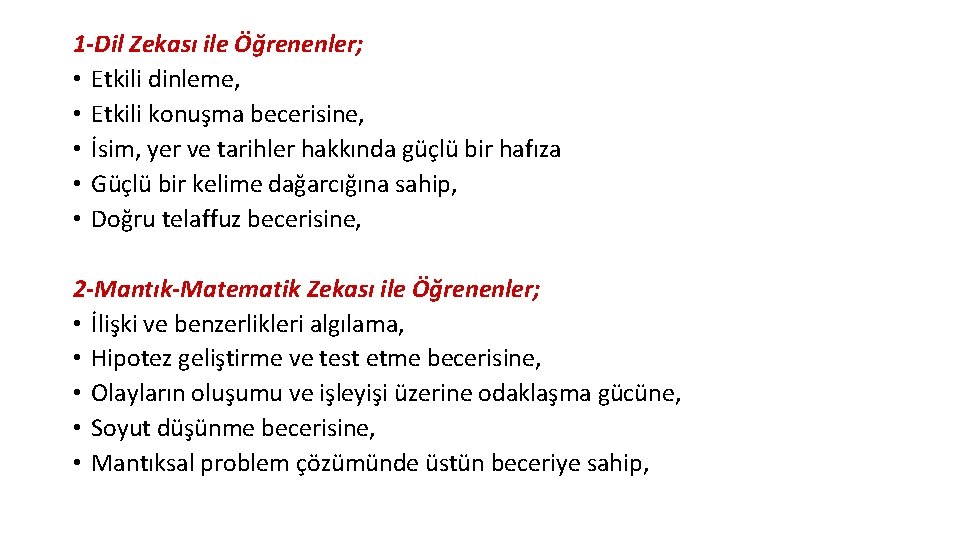 1-Dil Zekası ile Öğrenenler;
• Etkili dinleme,
• Etkili konuşma becerisine,
• İsim, yer ve tarihler hakkında güçlü bir hafıza
• Güçlü bir kelime dağarcığına sahip,
• Doğru telaffuz becerisine,

2-Mantık-Matematik Zekası ile Öğrenenler;
• İlişki ve benzerlikleri algılama,
• Hipotez geliştirme ve test etme becerisine,
• Olayların oluşumu ve işleyişi üzerine odaklaşma gücüne,
• Soyut düşünme becerisine,
• Mantıksal problem çözümünde üstün beceriye sahip,